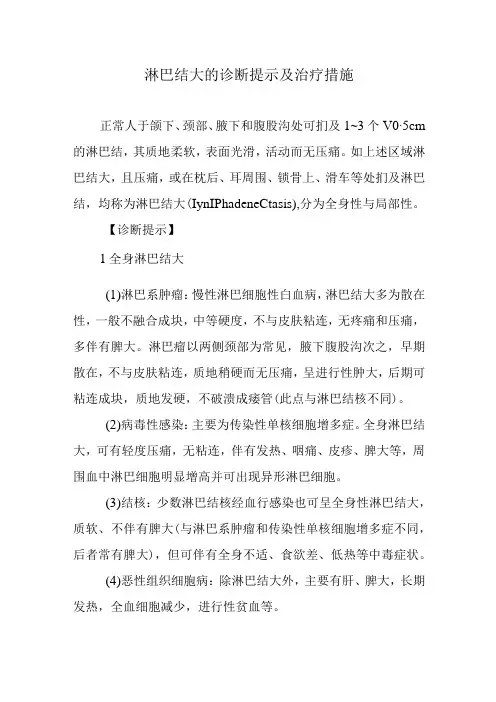 淋巴结大的诊断提示及治疗措施

正常人于颌下、颈部、腋下和腹股沟处可扪及 1~3 个 V0·5cm 的淋巴结，其质地柔软，表面光滑，活动而无压痛。如上述区域淋巴结大，且压痛，或在枕后、耳周围、锁骨上、滑车等处扪及淋巴结，均称为淋巴结大(IynIPhadeneCtasis),分为全身性与局部性。

【诊断提示】

1 全身淋巴结大

(1)淋巴系肿瘤：慢性淋巴细胞性白血病，淋巴结大多为散在性，一般不融合成块，中等硬度，不与皮肤粘连，无疼痛和压痛，多伴有脾大。淋巴瘤以两侧颈部为常见，腋下腹股沟次之，早期散在，不与皮肤粘连，质地稍硬而无压痛，呈进行性肿大，后期可粘连成块，质地发硬，不破溃成瘘管(此点与淋巴结核不同)。

(2)病毒性感染：主要为传染性单核细胞增多症。全身淋巴结大，可有轻度压痛，无粘连，伴有发热、咽痛、皮疹、脾大等，周围血中淋巴细胞明显增高并可出现异形淋巴细胞。

(3)结核：少数淋巴结核经血行感染也可呈全身性淋巴结大，质软、不伴有脾大(与淋巴系肿瘤和传染性单核细胞增多症不同，后者常有脾大)，但可伴有全身不适、食欲差、低热等中毒症状。

(4)恶性组织细胞病：除淋巴结大外，主要有肝、脾大，长期发热，全血细胞减少，进行性贫血等。